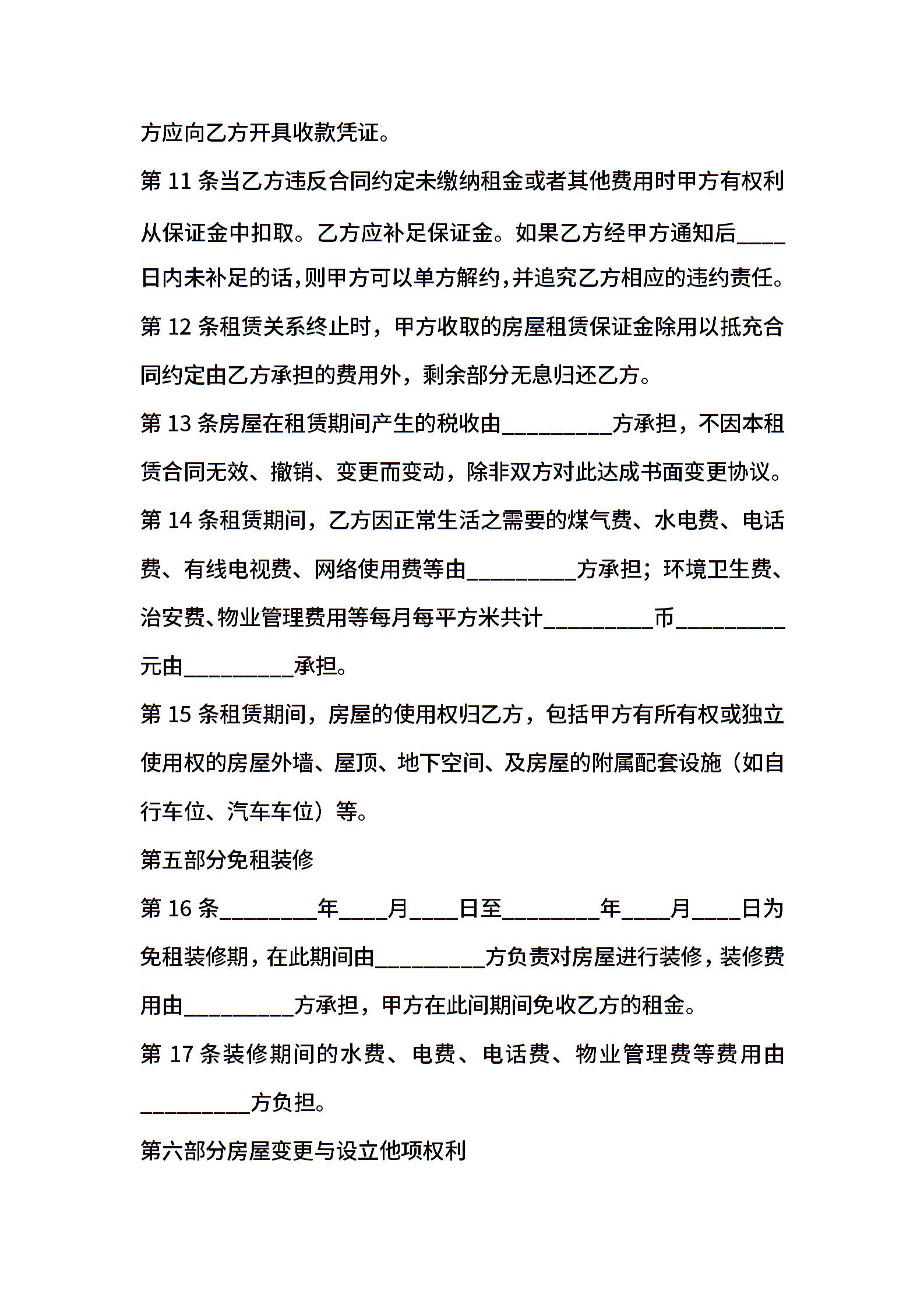 方应向乙方开具收款凭证。

第 11 条当乙方违反合同约定未缴纳租金或者其他费用时甲方有权利从保证金中扣取。乙方应补足保证金。如果乙方经甲方通知后____日内未补足的话,则甲方可以单方解约,并追究乙方相应的违约责任。

第 12 条租赁关系终止时，甲方收取的房屋租赁保证金除用以抵充合同约定由乙方承担的费用外，剩余部分无息归还乙方。

第 13 条房屋在租赁期间产生的税收由_________方承担，不因本租赁合同无效、撤销、变更而变动，除非双方对此达成书面变更协议。

第 14 条租赁期间，乙方因正常生活之需要的煤气费、水电费、电话费、有线电视费、网络使用费等由_________方承担；环境卫生费、治安费、物业管理费用等每月每平方米共计_________币_________元由_________承担。

第 15 条租赁期间，房屋的使用权归乙方，包括甲方有所有权或独立使用权的房屋外墙、屋顶、地下空间、及房屋的附属配套设施（如自行车位、汽车车位）等。

第五部分免租装修

第 16 条________年____月____日至________年____月____日为免租装修期，在此期间由_________方负责对房屋进行装修，装修费用由_________方承担，甲方在此间期间免收乙方的租金。

第 17 条装修期间的水费、电费、电话费、物业管理费等费用由_________方负担。

第六部分房屋变更与设立他项权利